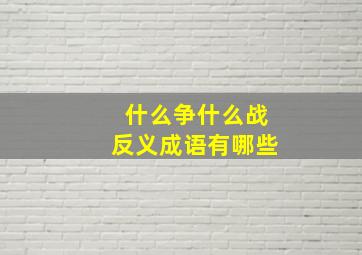 什么争什么战
反义成语有哪些